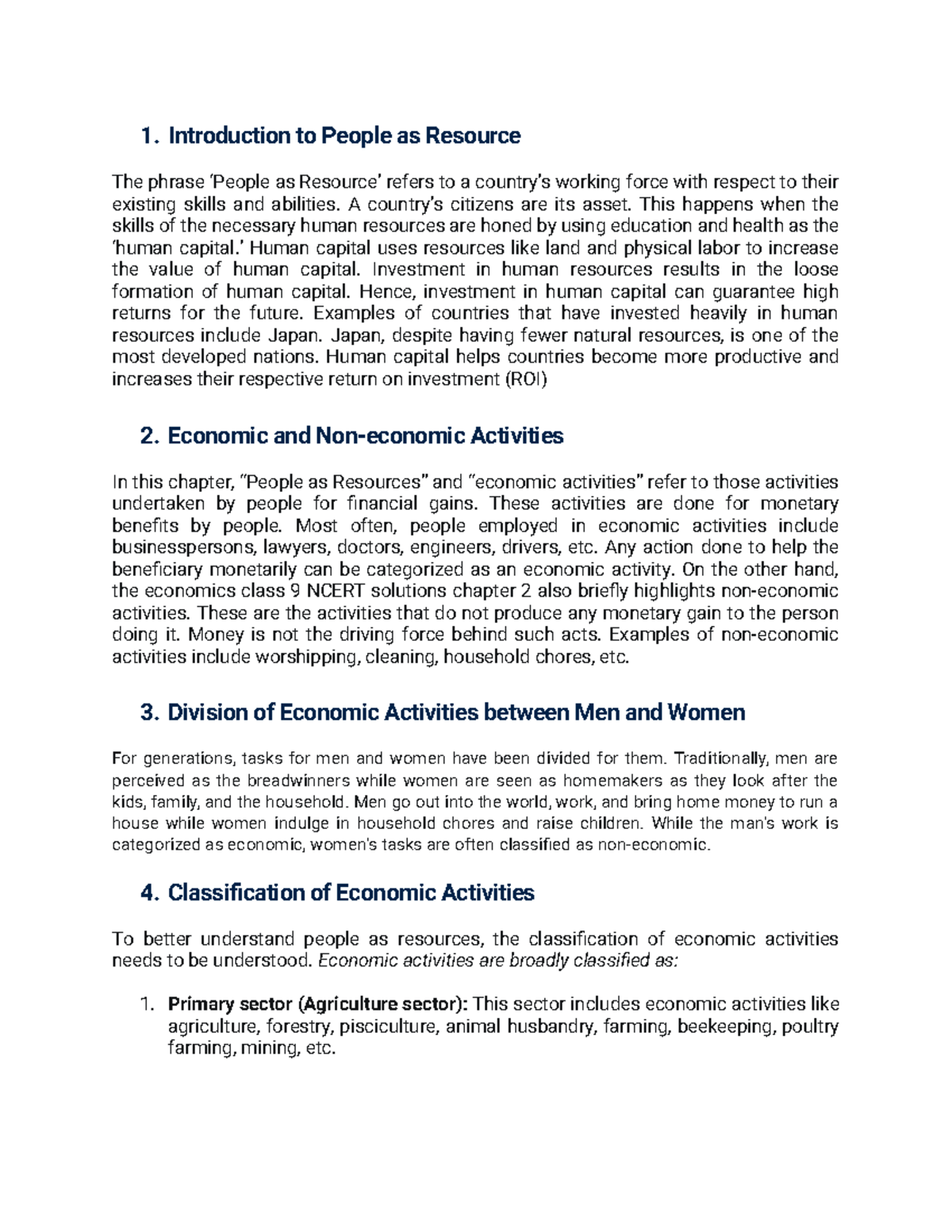 1. Introduction to People as Resource

The phrase 'People as Resource' refers to a country's working force with respect to their existing skills and abilities. A country's citizens are its asset. This happens when the skills of the necessary human resources are honed by using education and health as the 'human capital.' Human capital uses resources like land and physical labor to increase the value of human capital. Investment in human resources results in the loose formation of human capital. Hence, investment in human capital can guarantee high returns for the future. Examples of countries that have invested heavily in human resources include Japan. Japan, despite having fewer natural resources, is one of the most developed nations. Human capital helps countries become more productive and increases their respective return on investment (ROI)

2. Economic and Non-economic Activities

In this chapter, "People as Resources" and "economic activities" refer to those activities undertaken by people for financial gains. These activities are done for monetary benefits by people. Most often, people employed in economic activities include businesspersons, lawyers, doctors, engineers, drivers, etc. Any action done to help the beneficiary monetarily can be categorized as an economic activity. On the other hand, the economics class 9 NCERT solutions chapter 2 also briefly highlights non-economic activities. These are the activities that do not produce any monetary gain to the person doing it. Money is not the driving force behind such acts. Examples of non-economic activities include worshipping, cleaning, household chores, etc.

3. Division of Economic Activities between Men and Women

For generations, tasks for men and women have been divided for them. Traditionally, men are perceived as the breadwinners while women are seen as homemakers as they look after the kids, family, and the household. Men go out into the world, work, and bring home money to run a house while women indulge in household chores and raise children. While the man's work is categorized as economic, women's tasks are often classified as non-economic.

4. Classification of Economic Activities

To better understand people as resources, the classification of economic activities needs to be understood. Economic activities are broadly classified as:

1. Primary sector (Agriculture sector): This sector includes economic activities like agriculture, forestry, pisciculture, animal husbandry, farming, beekeeping, poultry farming, mining, etc.